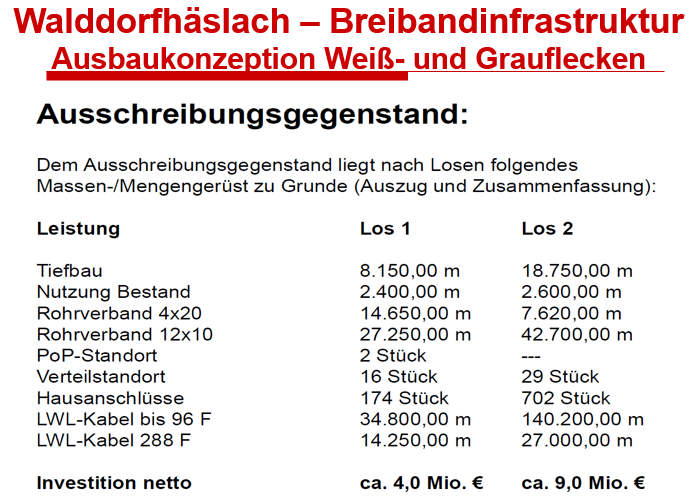 Walddorfhäslach – Breibandinfrastruktur
Ausbaukonzeption Weiß- und Grauflecken

Ausschreibungsgegenstand:

Dem Ausschreibungsgegenstand liegt nach Losen folgendes Massen-/Mengengerüst zu Grunde (Auszug und Zusammenfassung):

| Leistung | Los 1 | Los 2 |
|---|---|---|
| Tiefbau | 8.150,00 m | 18.750,00 m |
| Nutzung Bestand | 2.400,00 m | 2.600,00 m |
| Rohrverband 4x20 | 14.650,00 m | 7.620,00 m |
| Rohrverband 12x10 | 27.250,00 m | 42.700,00 m |
| PoP-Standort | 2 Stück | --- |
| Verteilstandort | 16 Stück | 29 Stück |
| Hausanschlüsse | 174 Stück | 702 Stück |
| LWL-Kabel bis 96 F | 34.800,00 m | 140.200,00 m |
| LWL-Kabel 288 F | 14.250,00 m | 27.000,00 m |
| Investition netto | ca. 4,0 Mio. € | ca. 9,0 Mio. € |